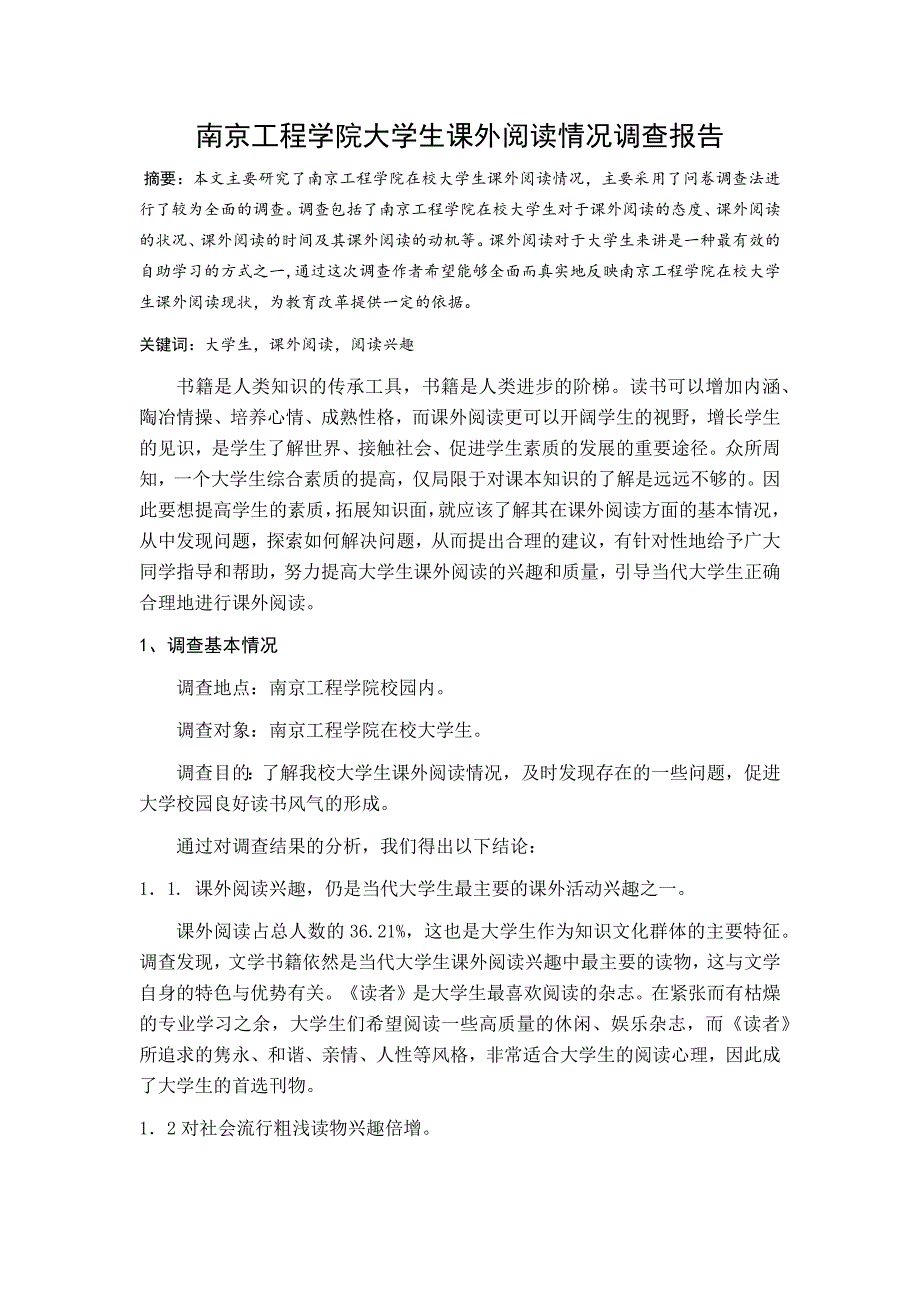 南京工程学院大学生课外阅读情况调查报告

摘要：本文主要研究了南京工程学院在校大学生课外阅读情况，主要采用了问卷调查法进行了较为全面的调查。调查包括了南京工程学院在校大学生对于课外阅读的态度、课外阅读的状况、课外阅读的时间及其课外阅读的动机等。课外阅读对于大学生来讲是一种最有效的自助学习的方式之一，通过这次调查作者希望能够全面而真实地反映南京工程学院在校大学生课外阅读现状，为教育改革提供一定的依据。

关键词：大学生，课外阅读，阅读兴趣

书籍是人类知识的传承工具，书籍是人类进步的阶梯。读书可以增加内涵、陶冶情操、培养心情、成熟性格，而课外阅读更可以开阔学生的视野，增长学生的见识，是学生了解世界、接触社会、促进学生素质的发展的重要途径。众所周知，一个大学生综合素质的提高，仅局限于对课本知识的了解是远远不够的。因此要想提高学生的素质，拓展知识面，就应该了解其在课外阅读方面的基本情况，从中发现问题，探索如何解决问题，从而提出合理的建议，有针对性地给予广大同学指导和帮助，努力提高大学生课外阅读的兴趣和质量，引导当代大学生正确合理地进行课外阅读。

1、调查基本情况

调查地点：南京工程学院校园内。

调查对象：南京工程学院在校大学生。

调查目的：了解我校大学生课外阅读情况，及时发现存在的一些问题，促进大学校园良好读书风气的形成。

通过对调查结果的分析，我们得出以下结论：

1．1. 课外阅读兴趣，仍是当代大学生最主要的课外活动兴趣之一。

课外阅读占总人数的 36.21%，这也是大学生作为知识文化群体的主要特征。调查发现，文学书籍依然是当代大学生课外阅读兴趣中最主要的读物，这与文学自身的特色与优势有关。《读者》是大学生最喜欢阅读的杂志。在紧张而有枯燥的专业学习之余，大学生们希望阅读一些高质量的休闲、娱乐杂志，而《读者》所追求的隽永、和谐、亲情、人性等风格，非常适合大学生的阅读心理，因此成了大学生的首选刊物。

1．2 对社会流行粗浅读物兴趣倍增。